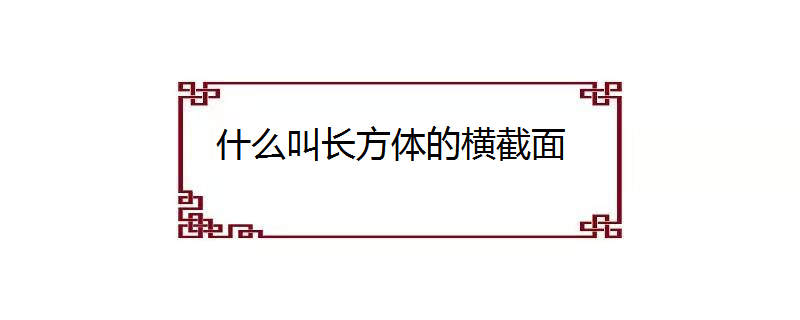 什么叫长方体的横截面